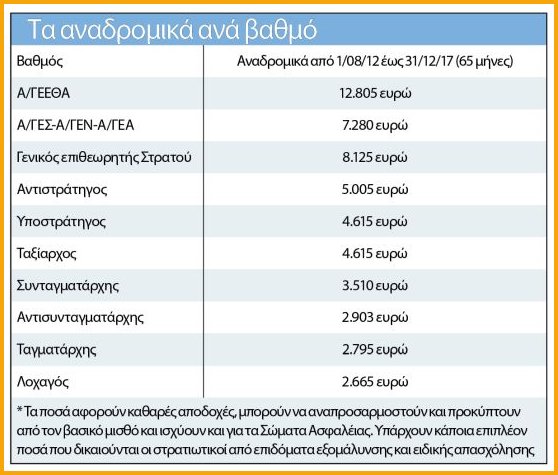 Τα αναδρομικά ανά βαθμό

| Βαθμός | Αναδρομικά από 1/08/12 έως 31/12/17 (65 μήνες) |
|---|---|
| Α/ΓΕΕΘΑ | 12.805 ευρώ |
| Α/ΓΕΣ-Α/ΓΕΝ-Α/ΓΕΑ | 7.280 ευρώ |
| Γενικός επιθεωρητής Στρατού | 8.125 ευρώ |
| Αντιστράτηγος | 5.005 ευρώ |
| Υποστράτηγος | 4.615 ευρώ |
| Ταξίαρχος | 4.615 ευρώ |
| Συνταγματάρχης | 3.510 ευρώ |
| Αντισυνταγματάρχης | 2.903 ευρώ |
| Ταγματάρχης | 2.795 ευρώ |
| Λοχαγός | 2.665 ευρώ |

* Τα ποσά αφορούν καθαρές αποδοχές, μπορούν να αναπροσαρμοστούν και προκύπτουν από τον βασικό μισθό και ισχύουν και για τα Σώματα Ασφαλείας. Υπάρχουν κάποια επιπλέον ποσά που δικαιούνται οι στρατιωτικοί από επιδόματα εξομάλυνσης και ειδικής απασχόλησης